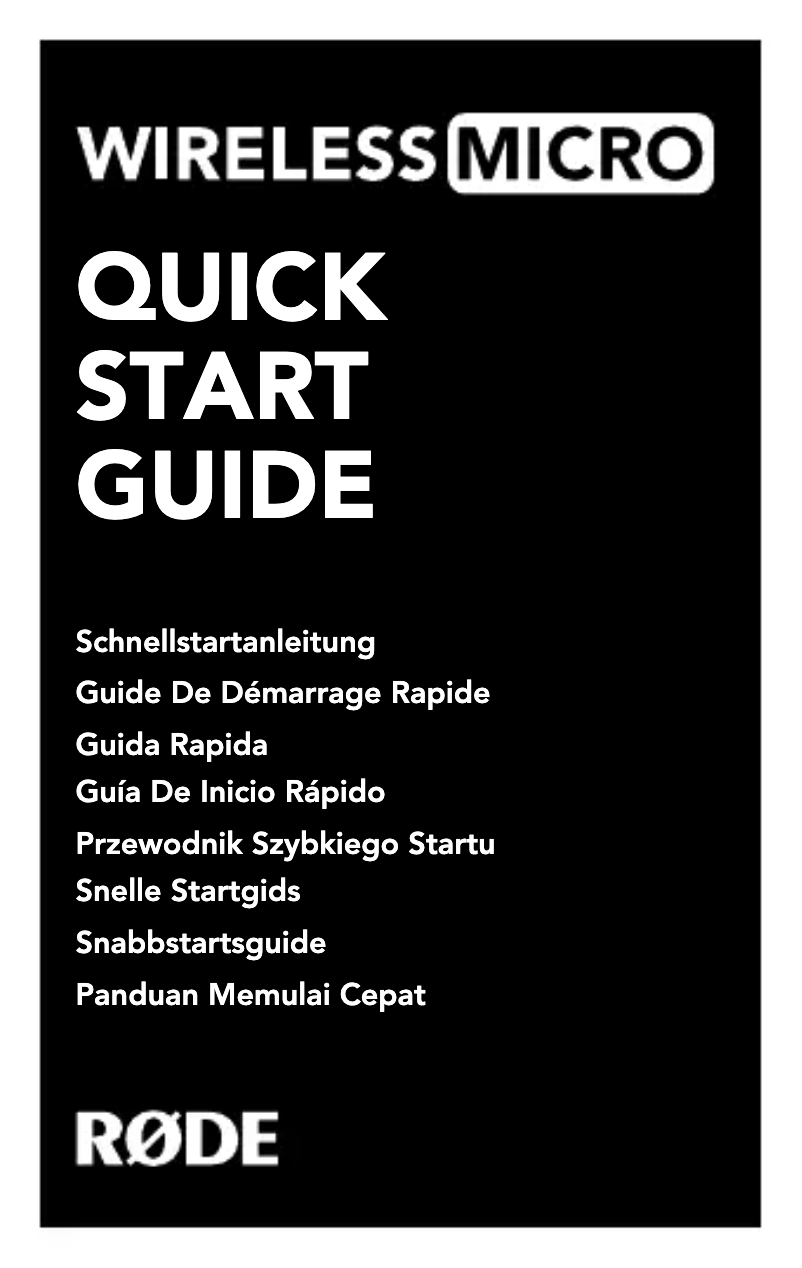 WIRELESS MICRO

QUICK START GUIDE

Schnellstartanleitung
Guide De Démarrage Rapide
Guida Rapida
Guía De Inicio Rápido
Przewodnik Szybkiego Startu
Snelle Startgids
Snabbstartsguide
Panduan Memulai Cepat

RØDE